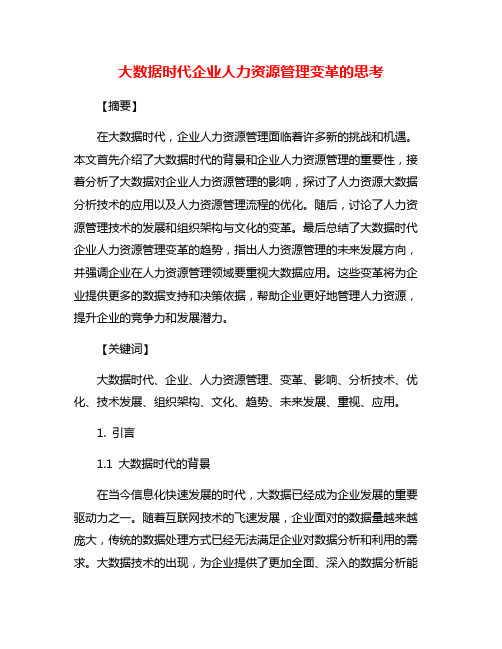 大数据时代企业人力资源管理变革的思考

【摘要】

在大数据时代，企业人力资源管理面临着许多新的挑战和机遇。本文首先介绍了大数据时代的背景和企业人力资源管理的重要性，接着分析了大数据对企业人力资源管理的影响，探讨了人力资源大数据分析技术的应用以及人力资源管理流程的优化。随后，讨论了人力资源管理技术的发展和组织架构与文化的变革。最后总结了大数据时代企业人力资源管理变革的趋势，指出人力资源管理的未来发展方向，并强调企业在人力资源管理领域要重视大数据应用。这些变革将为企业提供更多的数据支持和决策依据，帮助企业更好地管理人力资源，提升企业的竞争力和发展潜力。

【关键词】

大数据时代、企业、人力资源管理、变革、影响、分析技术、优化、技术发展、组织架构、文化、趋势、未来发展、重视、应用。

1. 引言

1.1 大数据时代的背景

在当今信息化快速发展的时代，大数据已经成为企业发展的重要驱动力之一。随着互联网技术的飞速发展，企业面对的数据量越来越庞大，传统的数据处理方式已经无法满足企业对数据分析和利用的需求。大数据技术的出现，为企业提供了更加全面、深入的数据分析能